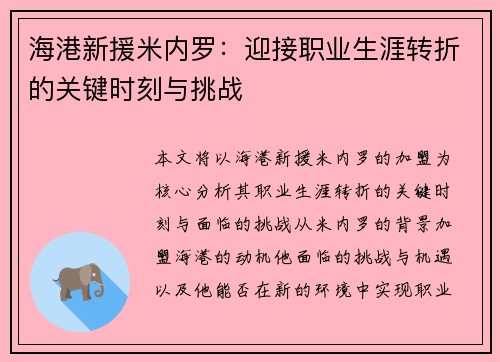 海港新援米内罗：迎接职业生涯转折的关键时刻与挑战

本文将以海港新援米内罗的加盟为核心分析其职业生涯转折的关键时刻与面临的挑战从米内罗的背景加盟海港的动机他面临的挑战与机遇以及他能否在新的环境中实现职业